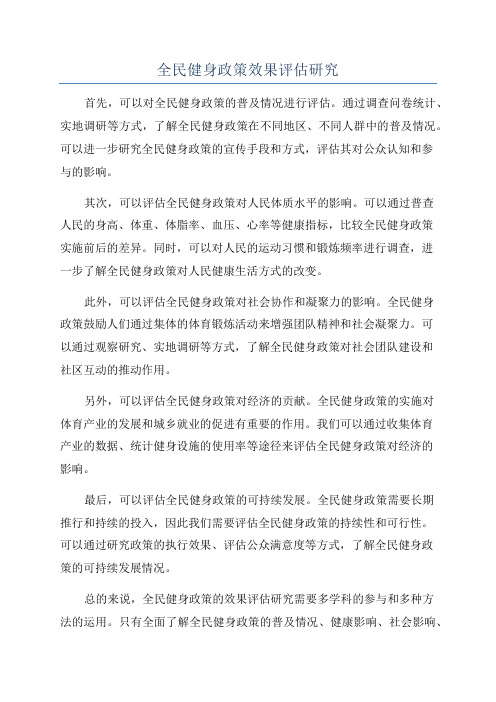 全民健身政策效果评估研究

首先，可以对全民健身政策的普及情况进行评估。通过调查问卷统计、实地调研等方式，了解全民健身政策在不同地区、不同人群中的普及情况。可以进一步研究全民健身政策的宣传手段和方式，评估其对公众认知和参与的影响。

其次，可以评估全民健身政策对人民体质水平的影响。可以通过普查人民的身高、体重、体脂率、血压、心率等健康指标，比较全民健身政策实施前后的差异。同时，可以对人民的运动习惯和锻炼频率进行调查，进一步了解全民健身政策对人民健康生活方式的改变。

此外，可以评估全民健身政策对社会协作和凝聚力的影响。全民健身政策鼓励人们通过集体的体育锻炼活动来增强团队精神和社会凝聚力。可以通过观察研究、实地调研等方式，了解全民健身政策对社会团队建设和社区互动的推动作用。

另外，可以评估全民健身政策对经济的贡献。全民健身政策的实施对体育产业的发展和城乡就业的促进有重要的作用。我们可以通过收集体育产业的数据、统计健身设施的使用率等途径来评估全民健身政策对经济的影响。

最后，可以评估全民健身政策的可持续发展。全民健身政策需要长期推行和持续的投入，因此我们需要评估全民健身政策的持续性和可行性。可以通过研究政策的执行效果、评估公众满意度等方式，了解全民健身政策的可持续发展情况。

总的来说，全民健身政策的效果评估研究需要多学科的参与和多种方法的运用。只有全面了解全民健身政策的普及情况、健康影响、社会影响、